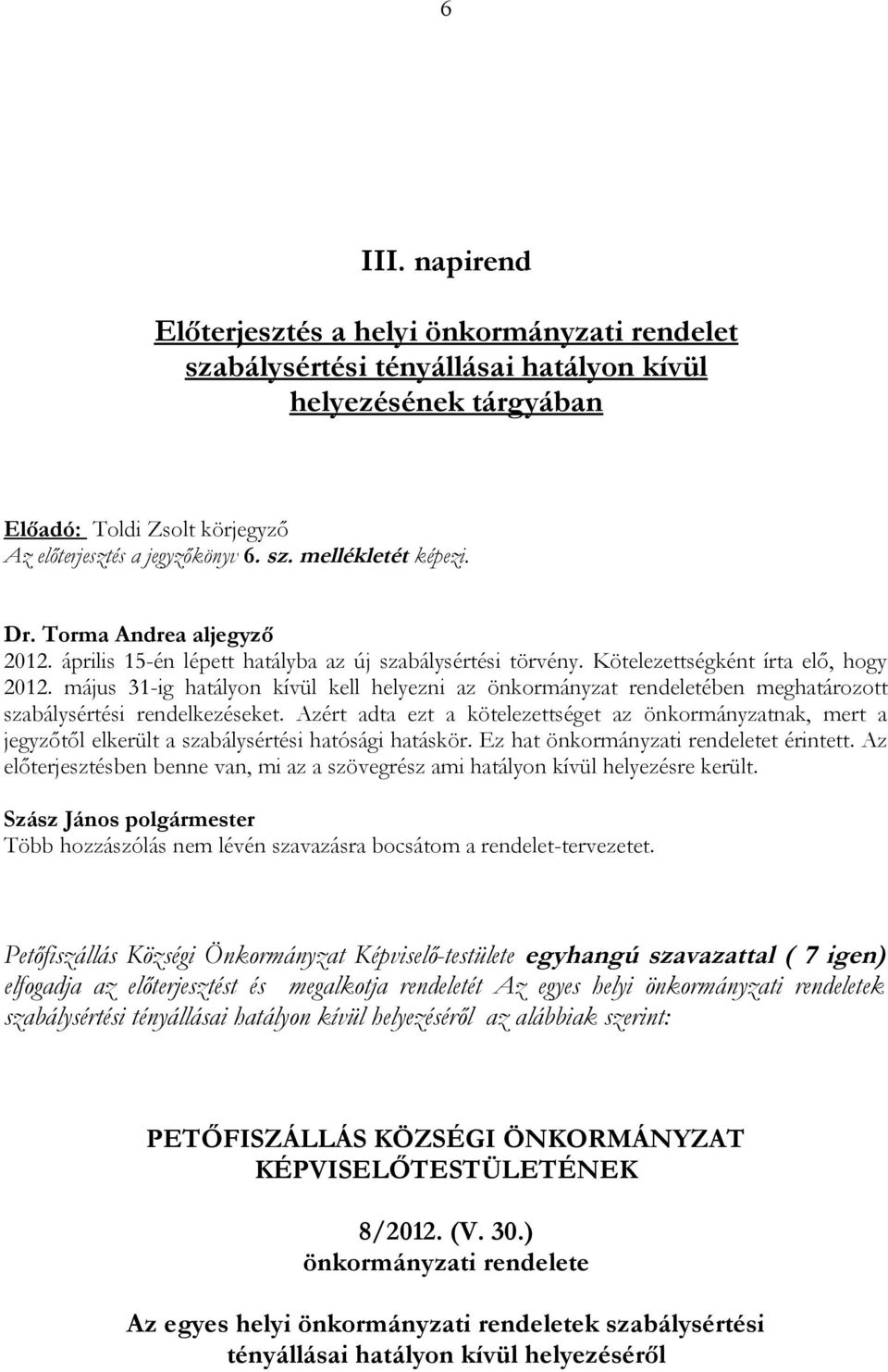 6

III. napirend

Előterjesztés a helyi önkormányzati rendelet szabálysértési tényállásai hatályon kívül helyezésének tárgyában

Előadó: Toldi Zsolt körjegyző
Az előterjesztés a jegyzőkönyv 6. sz. mellékletét képezi.

Dr. Torma Andrea aljegyző
2012. április 15-én lépett hatályba az új szabálysértési törvény. Kötelezettségként írta elő, hogy 2012. május 31-ig hatályon kívül kell helyezni az önkormányzat rendeletében meghatározott szabálysértési rendelkezéseket. Azért adta ezt a kötelezettséget az önkormányzatnak, mert a jegyzőtől elkerült a szabálysértési hatósági hatáskör. Ez hat önkormányzati rendeletet érintett. Az előterjesztésben benne van, mi az a szövegrész ami hatályon kívül helyezésre került.

Szász János polgármester
Több hozzászólás nem lévén szavazásra bocsátom a rendelet-tervezetet.

Petőfiszállás Községi Önkormányzat Képviselő-testülete egyhangú szavazattal ( 7 igen) elfogadja az előterjesztést és megalkotja rendeletét Az egyes helyi önkormányzati rendeletek szabálysértési tényállásai hatályon kívül helyezéséről az alábbiak szerint:

PETŐFISZÁLLÁS KÖZSÉGI ÖNKORMÁNYZAT KÉPVISELŐTESTÜLETÉNEK

8/2012. (V. 30.)
önkormányzati rendelete

Az egyes helyi önkormányzati rendeletek szabálysértési tényállásai hatályon kívül helyezéséről